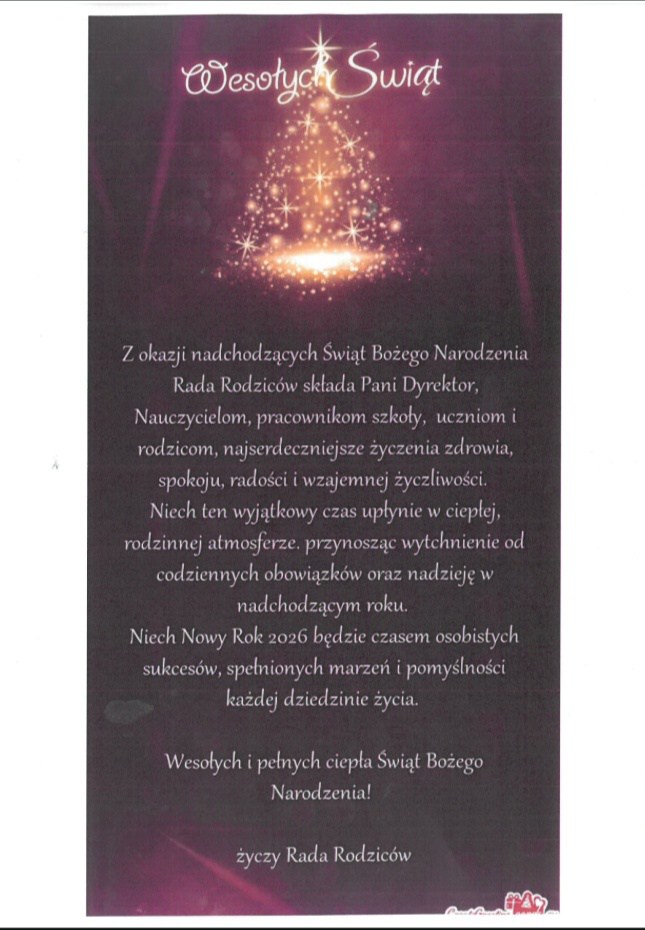 Wesołych Świąt

Z okazji nadchodzących Świąt Bożego Narodzenia Rada Rodziców składa Pani Dyrektor, Nauczycielom, pracownikom szkoły, uczniom i rodzicom, najserdeczniejsze życzenia zdrowia, spokoju, radości i wzajemnej życzliwości. Niech ten wyjątkowy czas upłynie w ciepłej, rodzinnej atmosferze. przynosząc wytchnienie od codziennych obowiązków oraz nadzieję w nadchodzącym roku. Niech Nowy Rok 2026 będzie czasem osobistych sukcesów, spełnionych marzeń i pomyślności każdej dziedzinie życia.

Wesołych i pełnych ciepła Świąt Bożego Narodzenia!

życzy Rada Rodziców